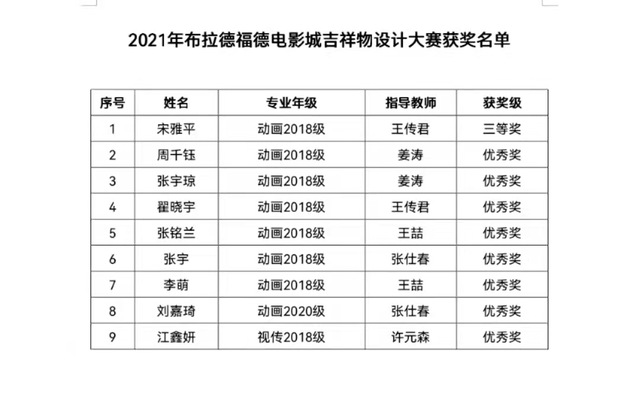 2021年布拉德福德电影城吉祥物设计大赛获奖名单

| 序号 | 姓名 | 专业年级 | 指导教师 | 获奖级 |
|---|---|---|---|---|
| 1 | 宋雅平 | 动画2018级 | 王传君 | 三等奖 |
| 2 | 周千钰 | 动画2018级 | 姜涛 | 优秀奖 |
| 3 | 张宇琼 | 动画2018级 | 姜涛 | 优秀奖 |
| 4 | 翟晓宇 | 动画2018级 | 王传君 | 优秀奖 |
| 5 | 张铭兰 | 动画2018级 | 王喆 | 优秀奖 |
| 6 | 张宇 | 动画2018级 | 张仕春 | 优秀奖 |
| 7 | 李萌 | 动画2018级 | 王喆 | 优秀奖 |
| 8 | 刘嘉琦 | 动画2020级 | 张仕春 | 优秀奖 |
| 9 | 江鑫妍 | 视传2018级 | 许元森 | 优秀奖 |